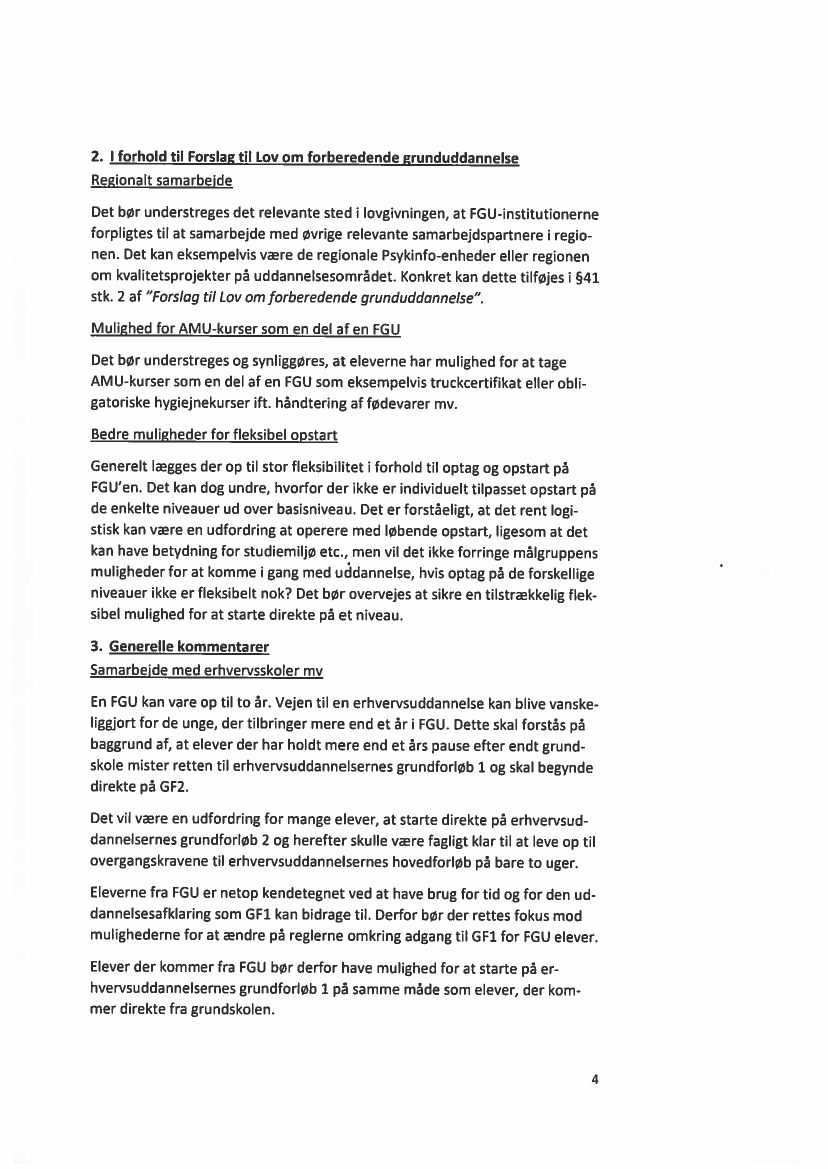 2. I forhold til Forslag til Lov om forberedende grunduddannelse
Regionalt samarbejde

Det bør understreges det relevante sted i lovgivningen, at FGU-institutionerne forpligtes til at samarbejde med øvrige relevante samarbejdspartnere i regionen. Det kan eksempelvis være de regionale Psykinfo-enheder eller regionen om kvalitetsprojekter på uddannelsesområdet. Konkret kan dette tilføjes i §41 stk. 2 af "Forslag til Lov om forberedende grunduddannelse".

Mulighed for AMU-kurser som en del af en FGU

Det bør understreges og synliggøres, at eleverne har mulighed for at tage AMU-kurser som en del af en FGU som eksempelvis truckcertifikat eller obligatoriske hygiejnekurser ift. håndtering af fødevarer mv.

Bedre muligheder for fleksibel opstart

Generelt lægges der op til stor fleksibilitet i forhold til optag og opstart på FGU'en. Det kan dog undre, hvorfor der ikke er individuelt tilpasset opstart på de enkelte niveauer ud over basisniveau. Det er forståeligt, at det rent logistisk kan være en udfordring at operere med løbende opstart, ligesom at det kan have betydning for studiemiljø etc., men vil det ikke forringe målgruppens muligheder for at komme i gang med uddannelse, hvis optag på de forskellige niveauer ikke er fleksibelt nok? Det bør overvejes at sikre en tilstrækkelig fleksibel mulighed for at starte direkte på et niveau.

3. Generelle kommentarer
Samarbejde med erhvervsskoler mv

En FGU kan vare op til to år. Vejen til en erhvervsuddannelse kan blive vanskeliggjort for de unge, der tilbringer mere end et år i FGU. Dette skal forstås på baggrund af, at elever der har holdt mere end et års pause efter endt grundskole mister retten til erhvervsuddannelsernes grundforløb 1 og skal begynde direkte på GF2.

Det vil være en udfordring for mange elever, at starte direkte på erhvervsuddannelsernes grundforløb 2 og herefter skulle være fagligt klar til at leve op til overgangskravene til erhvervsuddannelsernes hovedforløb på bare to uger.

Eleverne fra FGU er netop kendetegnet ved at have brug for tid og for den uddannelsesafklaring som GF1 kan bidrage til. Derfor bør der rettes fokus mod mulighederne for at ændre på reglerne omkring adgang til GF1 for FGU elever.

Elever der kommer fra FGU bør derfor have mulighed for at starte på erhvervsuddannelsernes grundforløb 1 på samme måde som elever, der kommer direkte fra grundskolen.

4